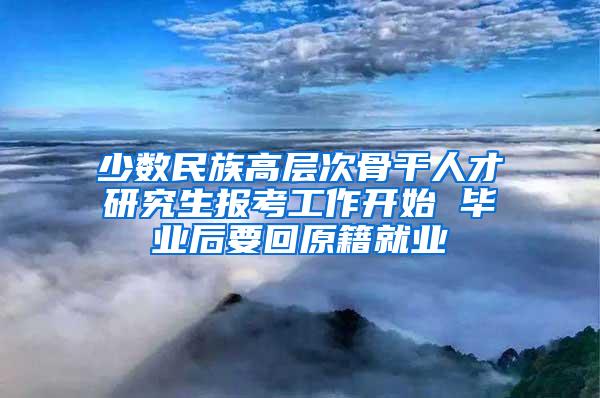 少数民族高层次骨干人才研究生报考工作开始 毕业后要回原籍就业